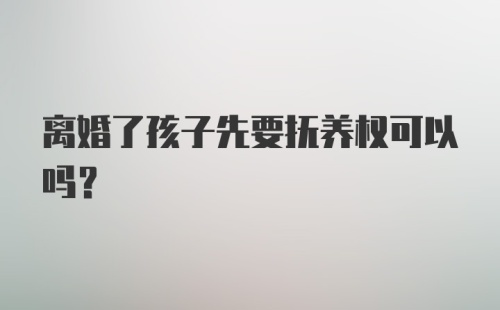 离婚了孩子先要抚养权可以吗？